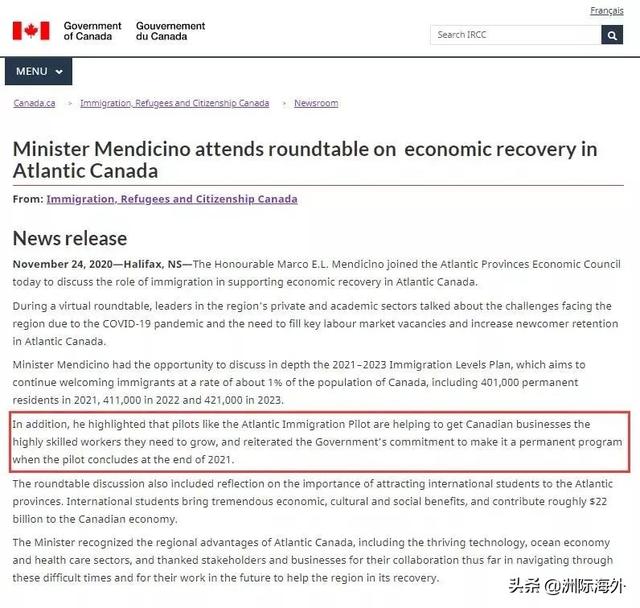 Français

Government of Canada  Gouvernement du Canada

Search IRCC

MENU

Canada.ca > Immigration, Refugees and Citizenship Canada > Newsroom

Minister Mendicino attends roundtable on economic recovery in Atlantic Canada

From: Immigration, Refugees and Citizenship Canada

News release

November 24, 2020—Halifax, NS—The Honourable Marco E.L. Mendicino joined the Atlantic Provinces Economic Council today to discuss the role of immigration in supporting economic recovery in Atlantic Canada.

During a virtual roundtable, leaders in the region's private and academic sectors talked about the challenges facing the region due to the COVID-19 pandemic and the need to fill key labour market vacancies and increase newcomer retention in Atlantic Canada.

Minister Mendicino had the opportunity to discuss in depth the 2021–2023 Immigration Levels Plan, which aims to continue welcoming immigrants at a rate of about 1% of the population of Canada, including 401,000 permanent residents in 2021, 411,000 in 2022 and 421,000 in 2023.

In addition, he highlighted that pilots like the Atlantic Immigration Pilot are helping to get Canadian businesses the highly skilled workers they need to grow, and reiterated the Government's commitment to make it a permanent program when the pilot concludes at the end of 2021.

The roundtable discussion also included reflection on the importance of attracting international students to the Atlantic provinces. International students bring tremendous economic, cultural and social benefits, and contribute roughly $22 billion to the Canadian economy.

The Minister recognized the regional advantages of Atlantic Canada, including the thriving technology, ocean economy and health care sectors, and thanked stakeholders and businesses for their collaboration thus far in navigating through these difficult times and for their work in the future to help the region in its recovery.

头条 @洲际海外